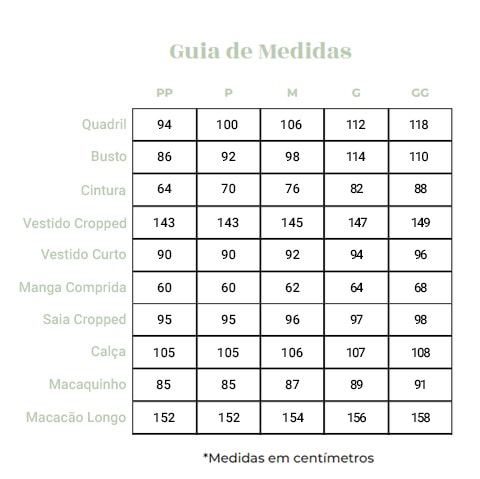 Guia de Medidas

| | PP | P | M | G | GG |
|---|---|---|---|---|---|
| Quadril | 94 | 100 | 106 | 112 | 118 |
| Busto | 86 | 92 | 98 | 114 | 110 |
| Cintura | 64 | 70 | 76 | 82 | 88 |
| Vestido Cropped | 143 | 143 | 145 | 147 | 149 |
| Vestido Curto | 90 | 90 | 92 | 94 | 96 |
| Manga Comprida | 60 | 60 | 62 | 64 | 68 |
| Saia Cropped | 95 | 95 | 96 | 97 | 98 |
| Calça | 105 | 105 | 106 | 107 | 108 |
| Macaquinho | 85 | 85 | 87 | 89 | 91 |
| Macacão Longo | 152 | 152 | 154 | 156 | 158 |

*Medidas em centímetros